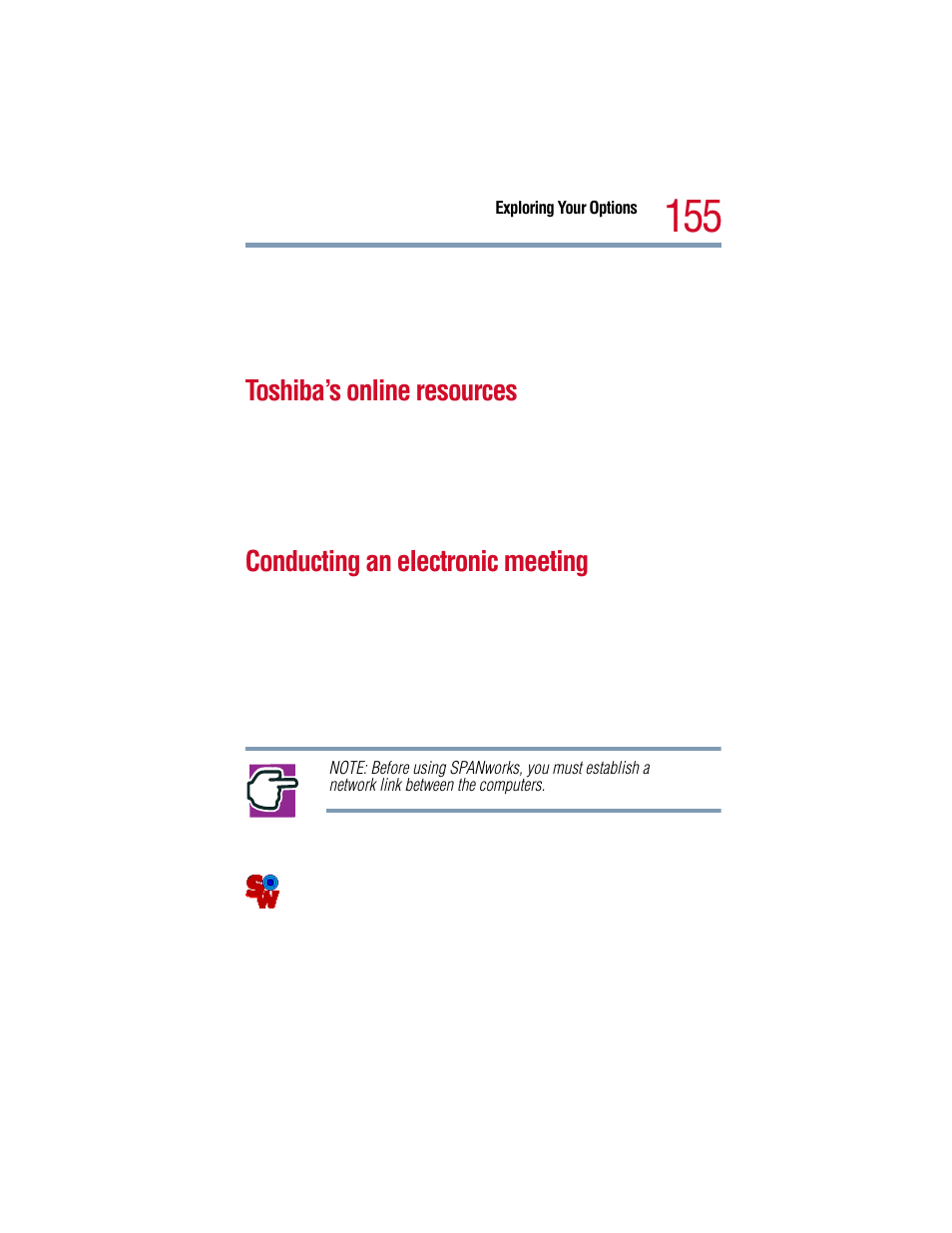 Exploring Your Options 155

Toshiba's online resources

Conducting an electronic meeting

NOTE: Before using SPANworks, you must establish a network link between the computers.